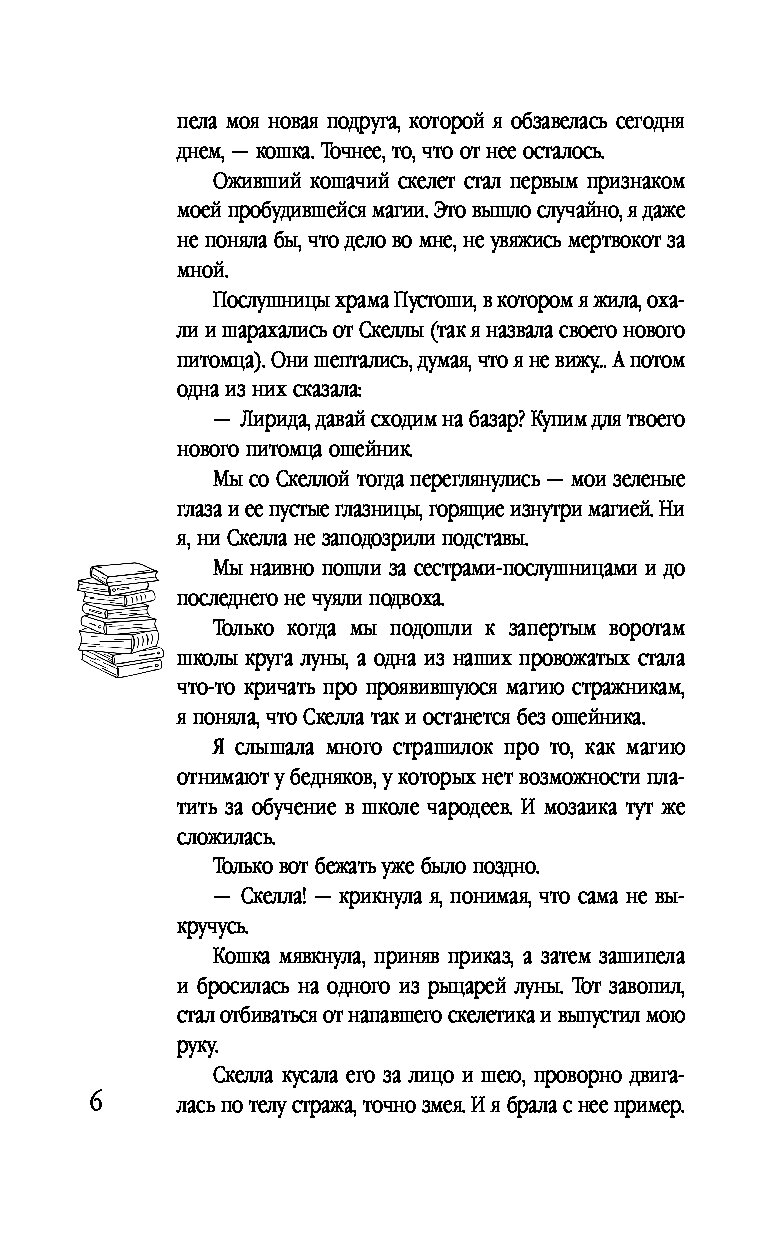 пела моя новая подруга, которой я обзавелась сегодня днем, — кошка. Точнее, то, что от нее осталось.

Оживший кошачий скелет стал первым признаком моей пробудившейся магии. Это вышло случайно, я даже не поняла бы, что дело во мне, не увяжись мертвокот за мной.

Послушницы храма Пустоши, в котором я жила, охали и шарахались от Скеллы (так я назвала своего нового питомца). Они шептались, думая, что я не вижу... А потом одна из них сказала:

— Лирида, давай сходим на базар? Купим для твоего нового питомца ошейник.

Мы со Скеллой тогда переглянулись — мои зеленые глаза и ее пустые глазницы, горящие изнутри магией. Ни я, ни Скелла не заподозрили подставы.

Мы наивно пошли за сестрами-послушницами и до последнего не чуяли подвоха.

Только когда мы подошли к запертым воротам школы круга луны, а одна из наших провожатых стала что-то кричать про проявившуюся магию стражникам, я поняла, что Скелла так и останется без ошейника.

Я слышала много страшилок про то, как магию отнимают у бедняков, у которых нет возможности платить за обучение в школе чародеев. И мозаика тут же сложилась.

Только вот бежать уже было поздно.

— Скелла! — крикнула я, понимая, что сама не выкручусь.

Кошка мявкнула, приняв приказ, а затем зашипела и бросилась на одного из рыцарей луны. Тот завопил, стал отбиваться от напавшего скелетика и выпустил мою руку.

Скелла кусала его за лицо и шею, проворно двигалась по телу стража, точно змея. И я брала с нее пример.

6